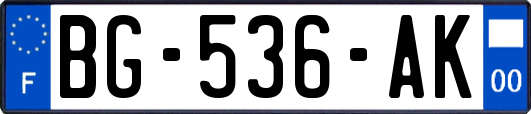 F

BG-536-AK

00